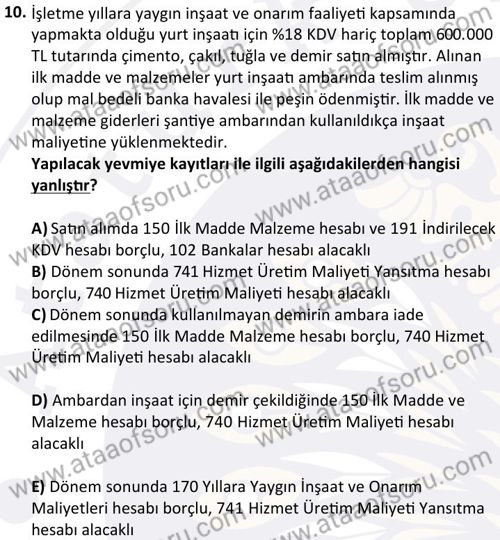 10. İşletme yıllara yaygın inşaat ve onarım faaliyeti kapsamında yapmakta olduğu yurt inşaatı için %18 KDV hariç toplam 600.000 TL tutarında çimento, çakıl, tuğla ve demir satın almıştır. Alınan ilk madde ve malzemeler yurt inşaatı ambarında teslim alınmış olup mal bedeli banka havalesi ile peşin ödenmiştir. İlk madde ve malzeme giderleri şantiye ambarından kullanıldıkça inşaat maliyetine yüklenmektedir.
Yapılacak yevmiye kayıtları ile ilgili aşağıdakilerden hangisi yanlıştır?

A) Satın alımda 150 İlk Madde Malzeme hesabı ve 191 İndirilecek KDV hesabı borçlu, 102 Bankalar hesabı alacaklı
B) Dönem sonunda 741 Hizmet Üretim Maliyeti Yansıtma hesabı borçlu, 740 Hizmet Üretim Maliyeti hesabı alacaklı
C) Dönem sonunda kullanılmayan demirin ambara iade edilmesinde 150 İlk Madde Malzeme hesabı borçlu, 740 Hizmet Üretim Maliyeti hesabı alacaklı

D) Ambardan inşaat için demir çekildiğinde 150 İlk Madde ve Malzeme hesabı borçlu, 740 Hizmet Üretim Maliyeti hesabı alacaklı

E) Dönem sonunda 170 Yıllara Yaygın İnşaat ve Onarım Maliyetleri hesabı borçlu, 741 Hizmet Üretim Maliyeti Yansıtma hesabı alacaklı

www.ataaofsoru.com